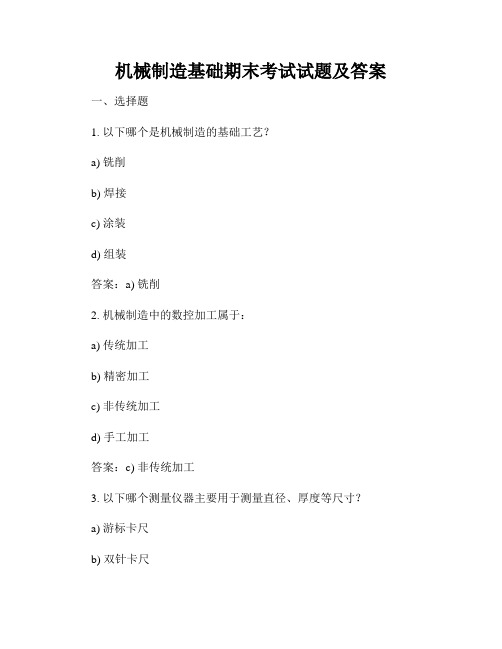 机械制造基础期末考试试题及答案

一、选择题

1. 以下哪个是机械制造的基础工艺？

a) 铣削

b) 焊接

c) 涂装

d) 组装

答案：a) 铣削

2. 机械制造中的数控加工属于：

a) 传统加工

b) 精密加工

c) 非传统加工

d) 手工加工

答案：c) 非传统加工

3. 以下哪个测量仪器主要用于测量直径、厚度等尺寸？

a) 游标卡尺

b) 双针卡尺